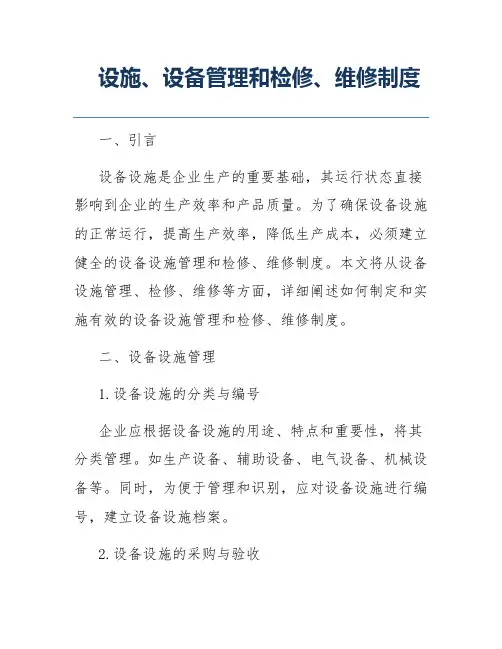 设施、设备管理和检修、维修制度

一、引言

设备设施是企业生产的重要基础，其运行状态直接影响到企业的生产效率和产品质量。为了确保设备设施的正常运行，提高生产效率，降低生产成本，必须建立健全的设备设施管理和检修、维修制度。本文将从设备设施管理、检修、维修等方面，详细阐述如何制定和实施有效的设备设施管理和检修、维修制度。

二、设备设施管理

1. 设备设施的分类与编号

企业应根据设备设施的用途、特点和重要性，将其分类管理。如生产设备、辅助设备、电气设备、机械设备等。同时，为便于管理和识别，应对设备设施进行编号，建立设备设施档案。

2. 设备设施的采购与验收